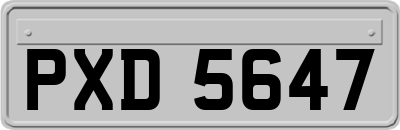 PXD 5647